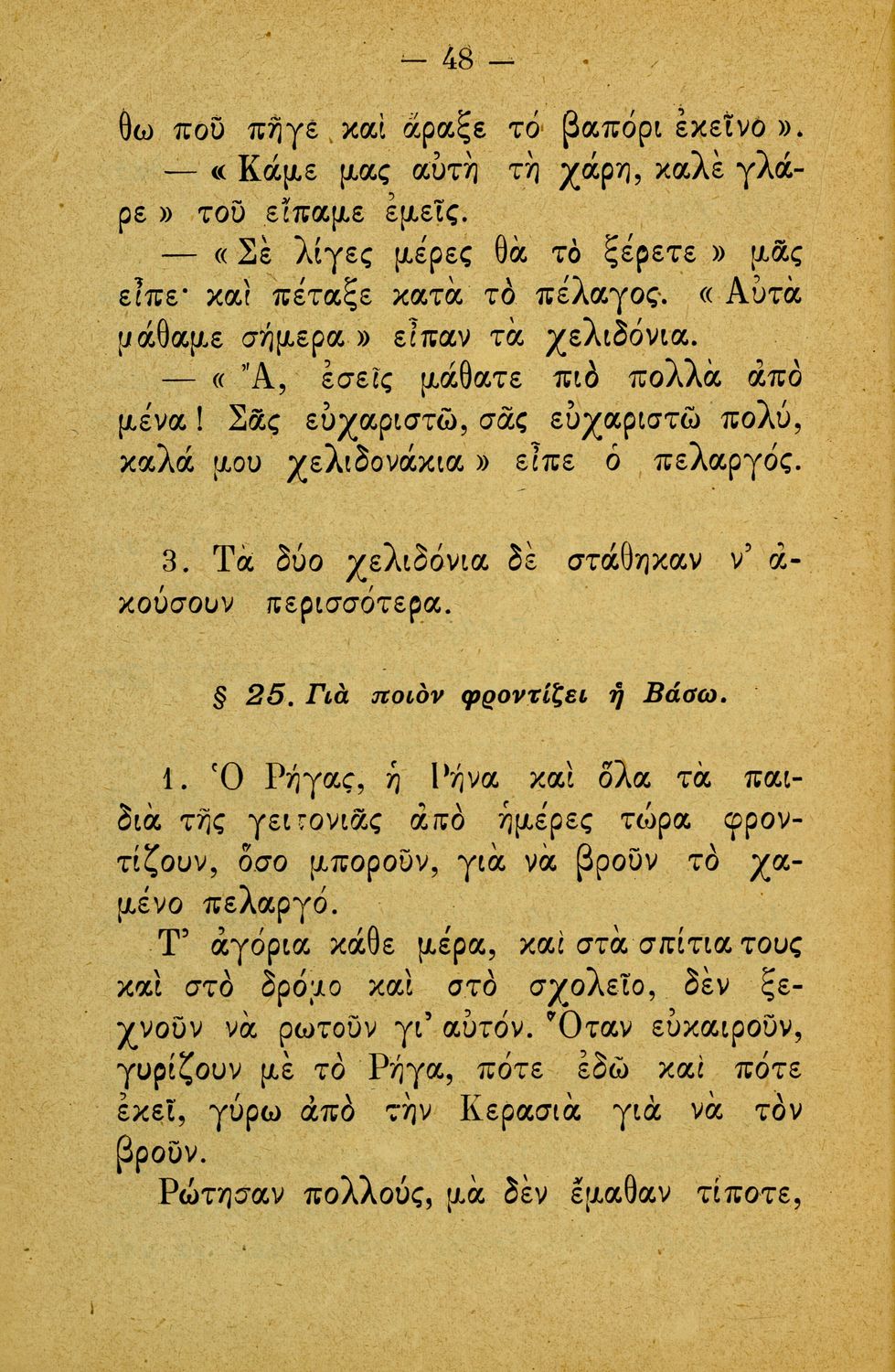 — 48 —

θω ποῦ πῆγε καὶ ἄραξε τὸ βαπόρι ἐκεῖνο».

— «Κάμε μας αὐτὴ τὴ χάρη, καλὲ γλάρε» τοῦ εἴπαμε ἐμεῖς.

— «Σὲ λίγες μέρες θὰ τὸ ξέρετε» μᾶς εἶπε· καὶ πέταξε κατὰ τὸ πέλαγος. «Αὐτὰ μάθαμε σήμερα» εἶπαν τὰ χελιδόνια.

— «Ἄ, ἐσεῖς μάθατε πιὸ πολλὰ ἀπὸ μένα! Σᾶς εὐχαριστῶ, σᾶς εὐχαριστῶ πολύ, καλά μου χελιδονάκια» εἶπε ὁ πελαργός.

3. Τὰ δύο χελιδόνια δὲ στάθηκαν ν' ἀκούσουν περισσότερα.

§ 25. Γιὰ ποιὸν φροντίζει ἡ Βάσω.

1. Ὁ Ρήγας, ἡ Ρήνα καὶ ὅλα τὰ παιδιὰ τῆς γειτονιᾶς ἀπὸ ἡμέρες τώρα φροντίζουν, ὅσο μποροῦν, γιὰ νὰ βροῦν τὸ χαμένο πελαργό.

Τ' ἀγόρια κάθε μέρα, καὶ στὰ σπίτια τους καὶ στὸ δρόμο καὶ στὸ σχολεῖο, δὲν ξεχνοῦν νὰ ρωτοῦν γι' αὐτόν. Ὅταν εὐκαιροῦν, γυρίζουν μὲ τὸ Ρήγα, πότε ἐδῶ καὶ πότε ἐκεῖ, γύρω ἀπὸ τὴν Κερασιὰ γιὰ νὰ τὸν βροῦν.

Ρώτησαν πολλούς, μὰ δὲν ἔμαθαν τίποτε,